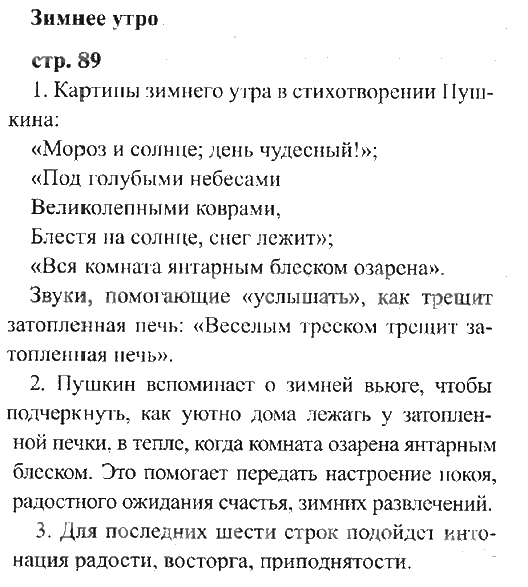 Зимнее утро

стр. 89

1. Картины зимнего утра в стихотворении Пушкина:

«Мороз и солнце; день чудесный!»;

«Под голубыми небесами

Великолепными коврами,

Блестя на солнце, снег лежит»;

«Вся комната янтарным блеском озарена».

Звуки, помогающие «услышать», как трещит затопленная печь: «Веселым треском трещит затопленная печь».

2. Пушкин вспоминает о зимней вьюге, чтобы подчеркнуть, как уютно дома лежать у затопленной печки, в тепле, когда комната озарена янтарным блеском. Это помогает передать настроение покоя, радостного ожидания счастья, зимних развлечений.

3. Для последних шести строк подойдет интонация радости, восторга, приподнятости.